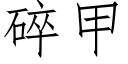 碎甲